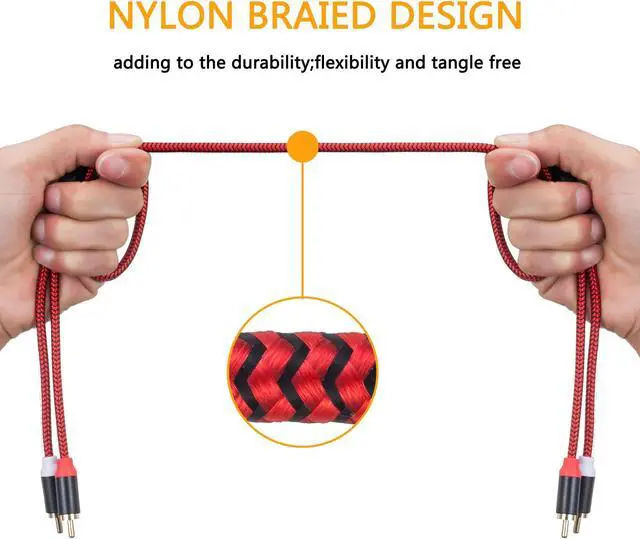 NYLON BRAIED DESIGN

adding to the durability;flexibility and tangle free